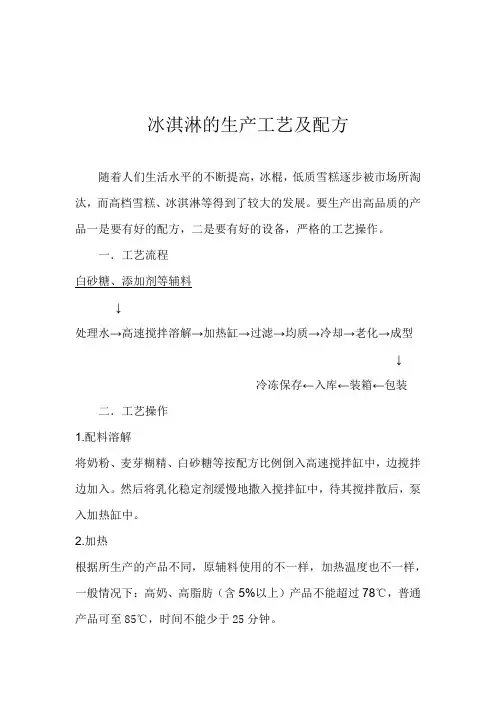 冰淇淋的生产工艺及配方

随着人们生活水平的不断提高，冰棍，低质雪糕逐步被市场所淘汰，而高档雪糕、冰淇淋等得到了较大的发展。要生产出高品质的产品一是要有好的配方，二是要有好的设备，严格的工艺操作。

一．工艺流程

白砂糖、添加剂等辅料

↓

处理水→高速搅拌溶解→加热缸→过滤→均质→冷却→老化→成型

↓

冷冻保存←入库←装箱←包装

二．工艺操作

1.配料溶解

将奶粉、麦芽糊精、白砂糖等按配方比例倒入高速搅拌缸中，边搅拌边加入。然后将乳化稳定剂缓慢地撒入搅拌缸中，待其搅拌散后，泵入加热缸中。

2.加热

根据所生产的产品不同，原辅料使用的不一样，加热温度也不一样，一般情况下：高奶、高脂肪（含 5%以上）产品不能超过 78℃，普通产品可至 85℃，时间不能少于 25 分钟。